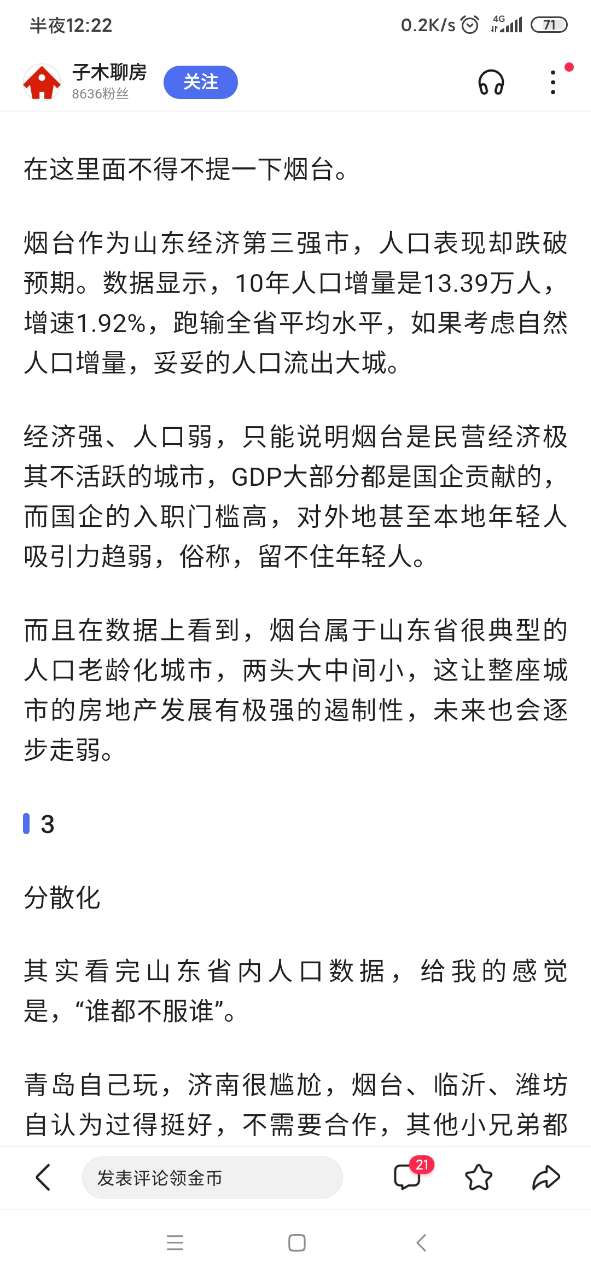 半夜12:22 0.2K/s 4G 71

子木聊房
8636粉丝
关注

在这里面不得不提一下烟台。

烟台作为山东经济第三强市，人口表现却跌破预期。数据显示，10年人口增量是13.39万人，增速1.92%，跑输全省平均水平，如果考虑自然人口增量，妥妥的人口流出大城。

经济强、人口弱，只能说明烟台是民营经济极其不活跃的城市，GDP大部分都是国企贡献的，而国企的入职门槛高，对外地甚至本地年轻人吸引力趋弱，俗称，留不住年轻人。

而且在数据上看到，烟台属于山东省很典型的人口老龄化城市，两头大中间小，这让整座城市的房地产发展有极强的遏制性，未来也会逐步走弱。

3

分散化

其实看完山东省内人口数据，给我的感觉是，“谁都不服谁”。

青岛自己玩，济南很尴尬，烟台、临沂、潍坊自认为过得挺好，不需要合作，其他小兄弟都

发表评论领金币
21